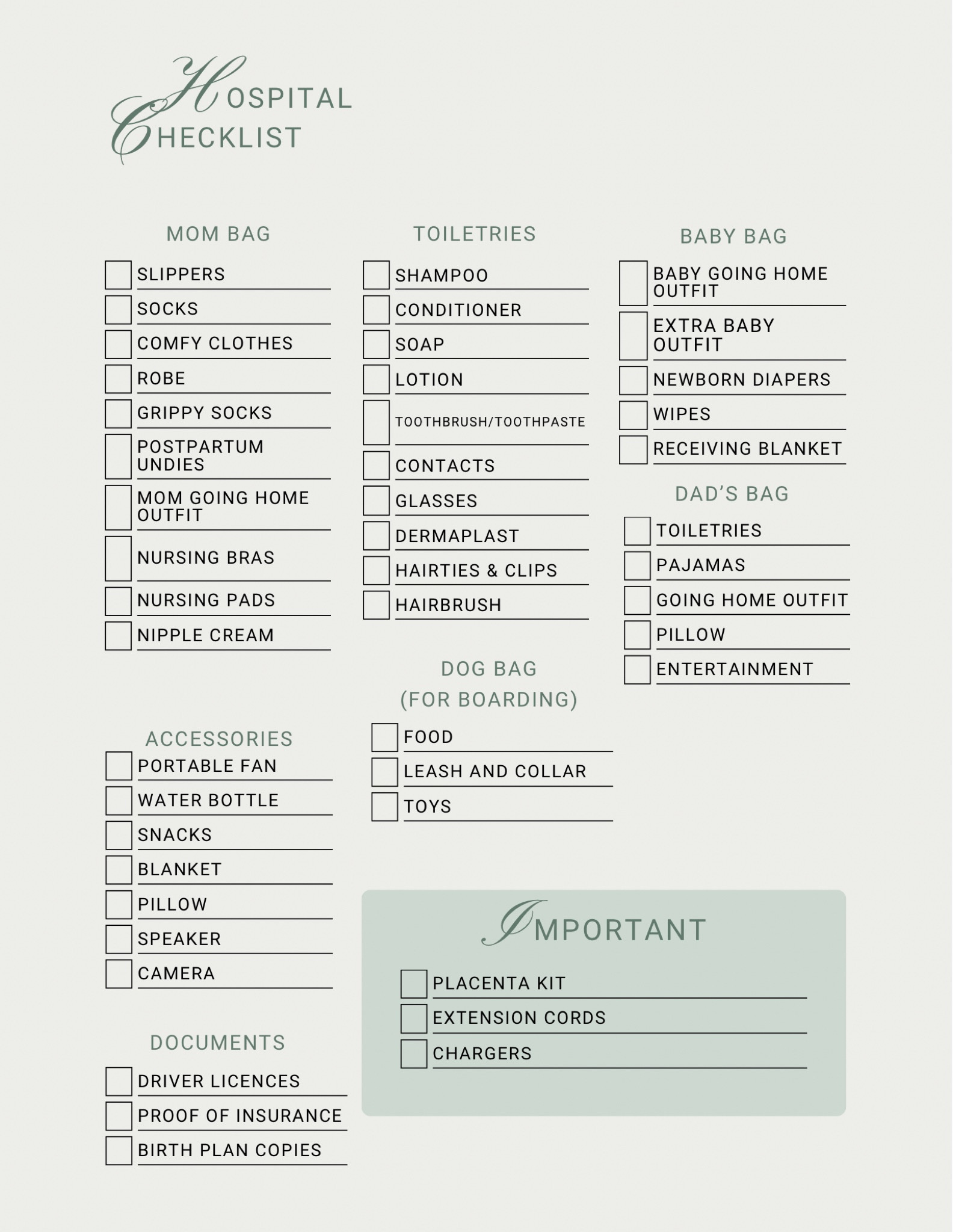 HOSPITAL CHECKLIST

MOM BAG

SLIPPERS
SOCKS
COMFY CLOTHES
ROBE
GRIPPY SOCKS
POSTPARTUM UNDIES
MOM GOING HOME OUTFIT
NURSING BRAS
NURSING PADS
NIPPLE CREAM

ACCESSORIES

PORTABLE FAN
WATER BOTTLE
SNACKS
BLANKET
PILLOW
SPEAKER
CAMERA

DOCUMENTS

DRIVER LICENCES
PROOF OF INSURANCE
BIRTH PLAN COPIES

TOILETRIES

SHAMPOO
CONDITIONER
SOAP
LOTION
TOOTHBRUSH/TOOTHPASTE
CONTACTS
GLASSES
DERMAPLAST
HAIRTIES & CLIPS
HAIRBRUSH

DOG BAG (FOR BOARDING)

FOOD
LEASH AND COLLAR
TOYS

BABY BAG

BABY GOING HOME OUTFIT
EXTRA BABY OUTFIT
NEWBORN DIAPERS
WIPES
RECEIVING BLANKET

DAD'S BAG

TOILETRIES
PAJAMAS
GOING HOME OUTFIT
PILLOW
ENTERTAINMENT

IMPORTANT

PLACENTA KIT
EXTENSION CORDS
CHARGERS